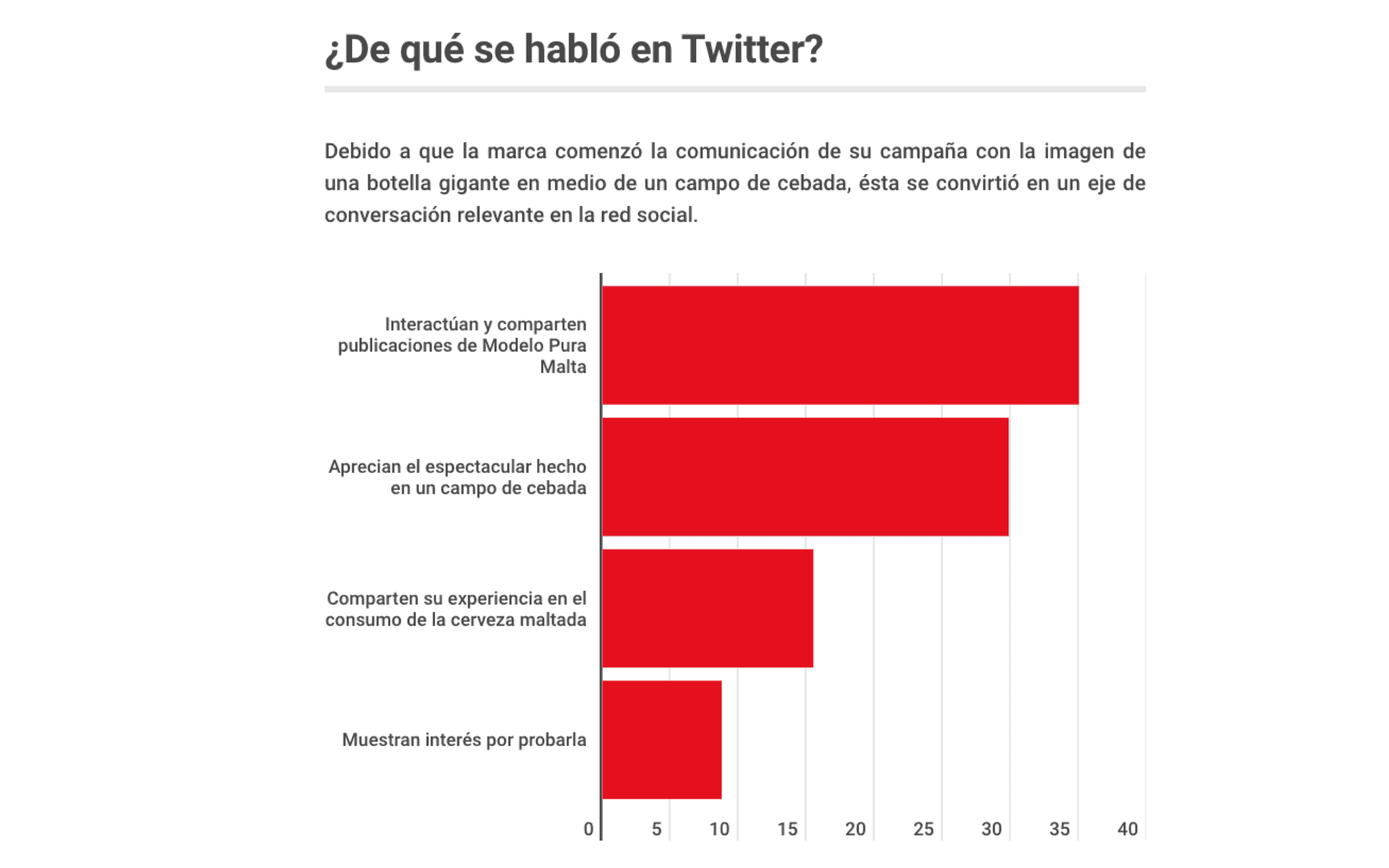 ¿De qué se habló en Twitter?

Debido a que la marca comenzó la comunicación de su campaña con la imagen de una botella gigante en medio de un campo de cebada, ésta se convirtió en un eje de conversación relevante en la red social.

Interactúan y comparten publicaciones de Modelo Pura Malta

Aprecian el espectacular hecho en un campo de cebada

Comparten su experiencia en el consumo de la cerveza maltada

Muestran interés por probarla

0 5 10 15 20 25 30 35 40